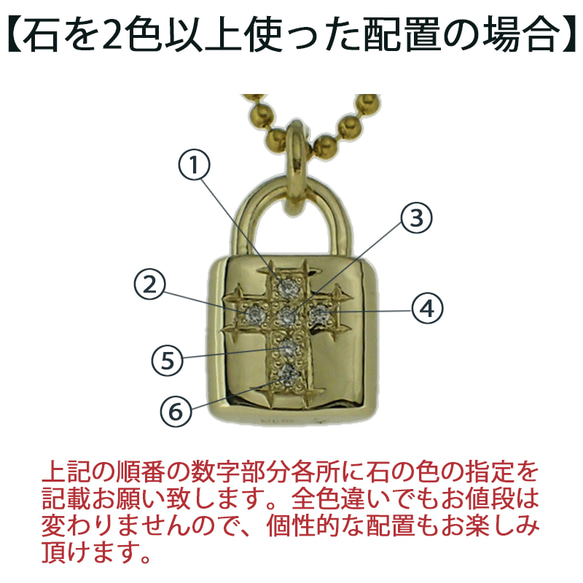 【石を2色以上使った配置の場合】

①

③

②

④

⑤

⑥

上記の順番の数字部分各所に石の色の指定を記載お願い致します。全色違いでもお値段は変わりませんので、個性的な配置もお楽しみ頂けます。